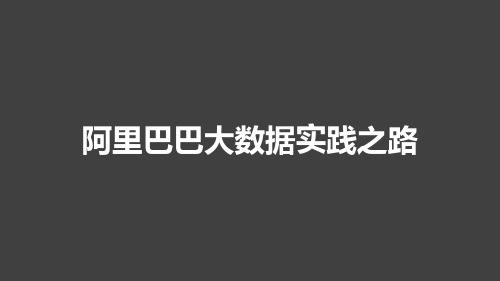 阿里巴巴大数据实践之路